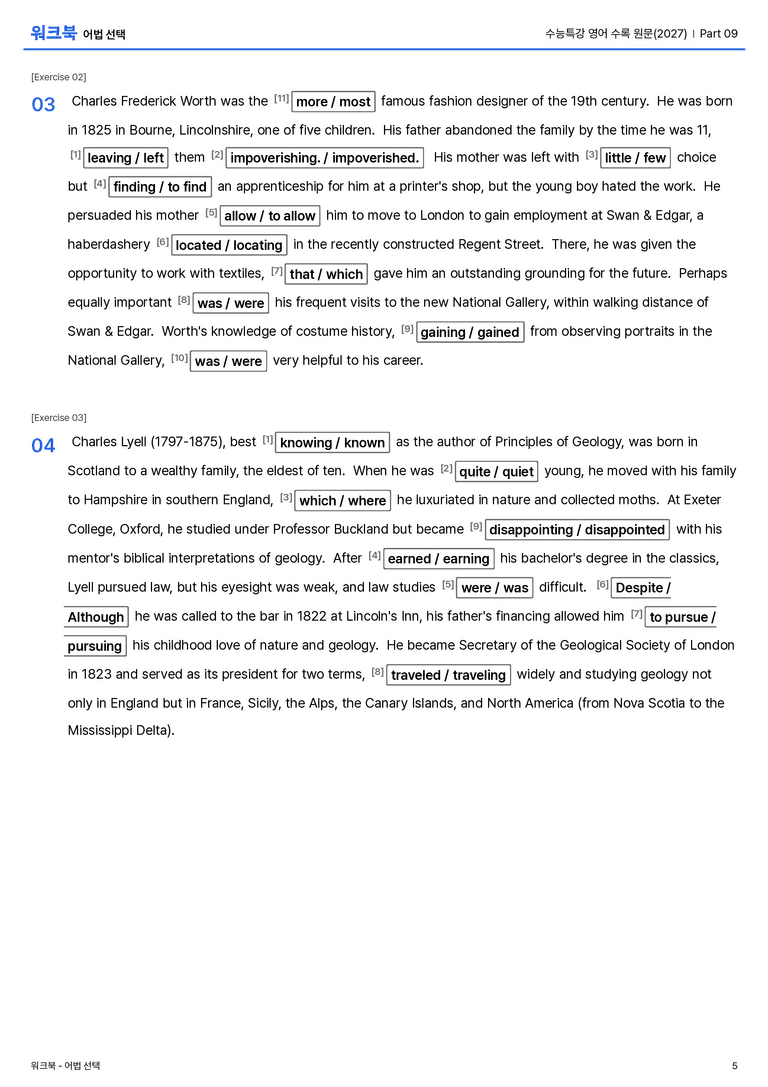 워크북 어법 선택

수능특강 영어 수록 원문(2027) | Part 09

[Exercise 02]

03 Charles Frederick Worth was the $^{[11]}$ more / most famous fashion designer of the 19th century. He was born in 1825 in Bourne, Lincolnshire, one of five children. His father abandoned the family by the time he was 11, $^{[1]}$ leaving / left them $^{[2]}$ impoverishing. / impoverished. His mother was left with $^{[3]}$ little / few choice but $^{[4]}$ finding / to find an apprenticeship for him at a printer's shop, but the young boy hated the work. He persuaded his mother $^{[5]}$ allow / to allow him to move to London to gain employment at Swan & Edgar, a haberdashery $^{[6]}$ located / locating in the recently constructed Regent Street. There, he was given the opportunity to work with textiles, $^{[7]}$ that / which gave him an outstanding grounding for the future. Perhaps equally important $^{[8]}$ was / were his frequent visits to the new National Gallery, within walking distance of Swan & Edgar. Worth's knowledge of costume history, $^{[9]}$ gaining / gained from observing portraits in the National Gallery, $^{[10]}$ was / were very helpful to his career.

[Exercise 03]

04 Charles Lyell (1797-1875), best $^{[1]}$ knowing / known as the author of Principles of Geology, was born in Scotland to a wealthy family, the eldest of ten. When he was $^{[2]}$ quite / quiet young, he moved with his family to Hampshire in southern England, $^{[3]}$ which / where he luxuriated in nature and collected moths. At Exeter College, Oxford, he studied under Professor Buckland but became $^{[9]}$ disappointing / disappointed with his mentor's biblical interpretations of geology. After $^{[4]}$ earned / earning his bachelor's degree in the classics, Lyell pursued law, but his eyesight was weak, and law studies $^{[5]}$ were / was difficult. $^{[6]}$ Despite / Although he was called to the bar in 1822 at Lincoln's Inn, his father's financing allowed him $^{[7]}$ to pursue / pursuing his childhood love of nature and geology. He became Secretary of the Geological Society of London in 1823 and served as its president for two terms, $^{[8]}$ traveled / traveling widely and studying geology not only in England but in France, Sicily, the Alps, the Canary Islands, and North America (from Nova Scotia to the Mississippi Delta).

워크북 - 어법 선택

5